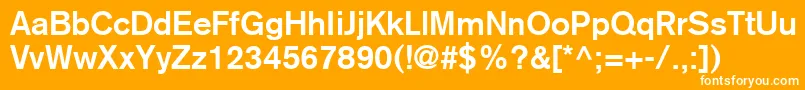 AaBbCcDdEeFfGgHhIiJjKkLlMmNnOoPpQqRrSsTtUu
VvWwXxYyZz1234567890(!@#$%?&[*^;=+-/.,:])

fontsforyou.com